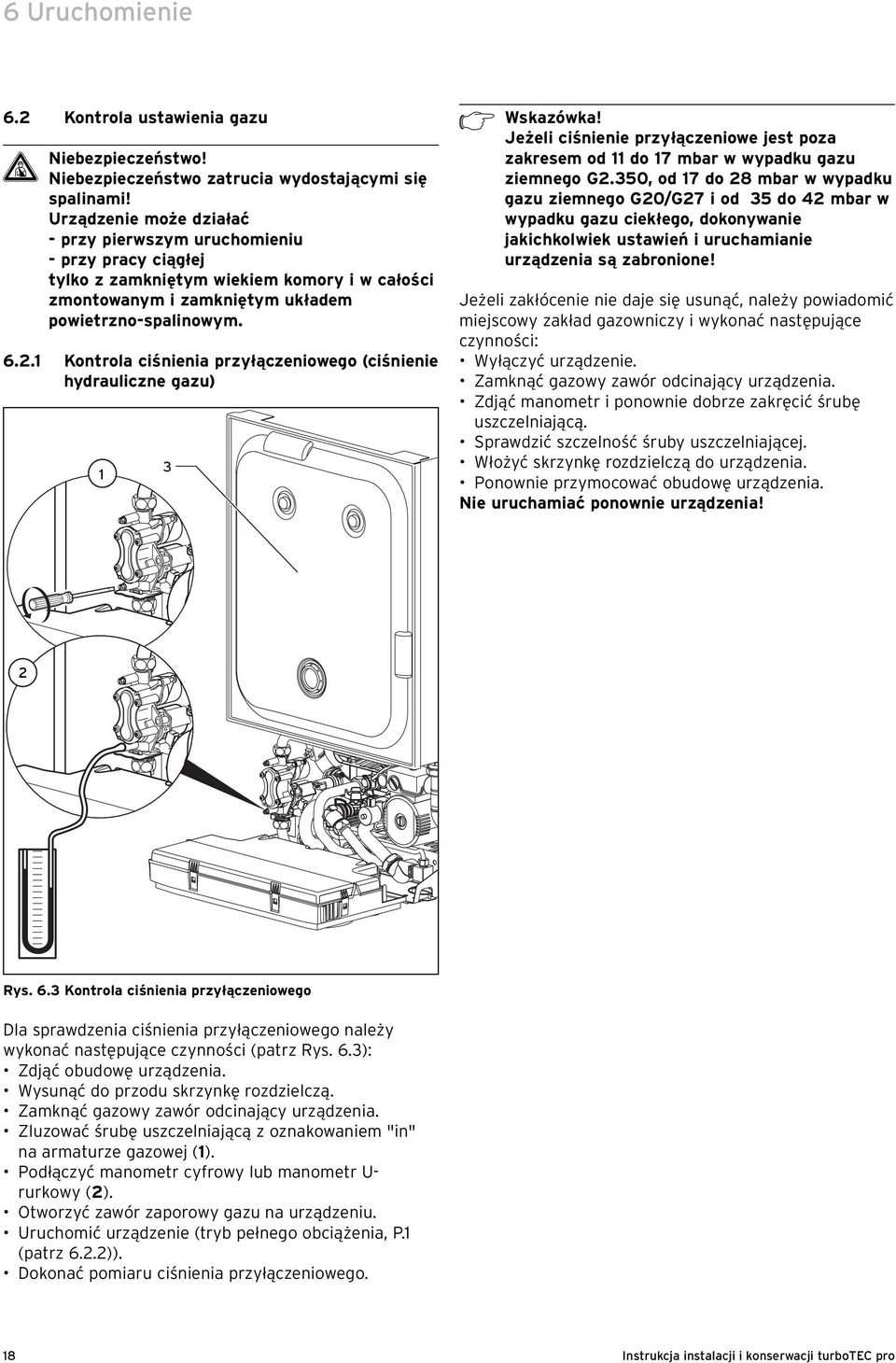 6 Uruchomienie

6.2 Kontrola ustawienia gazu

Niebezpieczeństwo!
Niebezpieczeństwo zatrucia wydostającymi się spalinami!
Urządzenie może działać
- przy pierwszym uruchomieniu
- przy pracy ciągłej
tylko z zamkniętym wiekiem komory i w całości zmontowanym i zamkniętym układem powietrzno-spalinowym.

6.2.1 Kontrola ciśnienia przyłączeniowego (ciśnienie hydrauliczne gazu)

1
3
2

Rys. 6.3 Kontrola ciśnienia przyłączeniowego

Dla sprawdzenia ciśnienia przyłączeniowego należy wykonać następujące czynności (patrz Rys. 6.3):
• Zdjąć obudowę urządzenia.
• Wysunąć do przodu skrzynkę rozdzielczą.
• Zamknąć gazowy zawór odcinający urządzenia.
• Zluzować śrubę uszczelniającą z oznakowaniem "in" na armaturze gazowej (1).
• Podłączyć manometr cyfrowy lub manometr U-rurkowy (2).
• Otworzyć zawór zaporowy gazu na urządzeniu.
• Uruchomić urządzenie (tryb pełnego obciążenia, P.1 (patrz 6.2.2)).
• Dokonać pomiaru ciśnienia przyłączeniowego.

Wskazówka!
Jeżeli ciśnienie przyłączeniowe jest poza zakresem od 11 do 17 mbar w wypadku gazu ziemnego G2.350, od 17 do 28 mbar w wypadku gazu ziemnego G20/G27 i od 35 do 42 mbar w wypadku gazu ciekłego, dokonywanie jakichkolwiek ustawień i uruchamianie urządzenia są zabronione!

Jeżeli zakłócenie nie daje się usunąć, należy powiadomić miejscowy zakład gazowniczy i wykonać następujące czynności:
• Wyłączyć urządzenie.
• Zamknąć gazowy zawór odcinający urządzenia.
• Zdjąć manometr i ponownie dobrze zakręcić śrubę uszczelniającą.
• Sprawdzić szczelność śruby uszczelniającej.
• Włożyć skrzynkę rozdzielczą do urządzenia.
• Ponownie przymocować obudowę urządzenia.
Nie uruchamiać ponownie urządzenia!

18 Instrukcja instalacji i konserwacji turboTEC pro